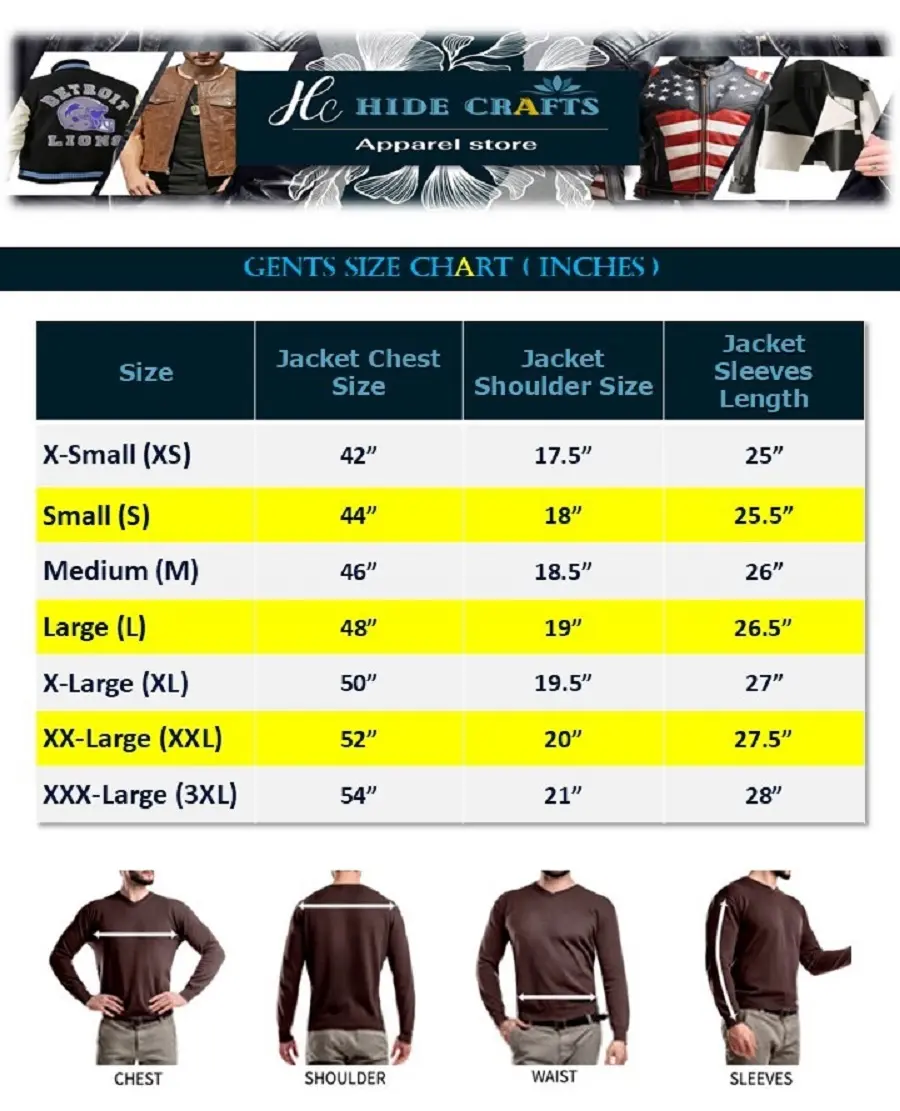 DETROIT LIONS

Hc HIDE CRAFTS
Apparel store

GENTS SIZE CHART ( INCHES )

| Size | Jacket Chest Size | Jacket Shoulder Size | Jacket Sleeves Length |
|---|---|---|---|
| X-Small (XS) | 42” | 17.5” | 25” |
| Small (S) | 44” | 18” | 25.5” |
| Medium (M) | 46” | 18.5” | 26” |
| Large (L) | 48” | 19” | 26.5” |
| X-Large (XL) | 50” | 19.5” | 27” |
| XX-Large (XXL) | 52” | 20” | 27.5” |
| XXX-Large (3XL) | 54” | 21” | 28” |

CHEST
SHOULDER
WAIST
SLEEVES